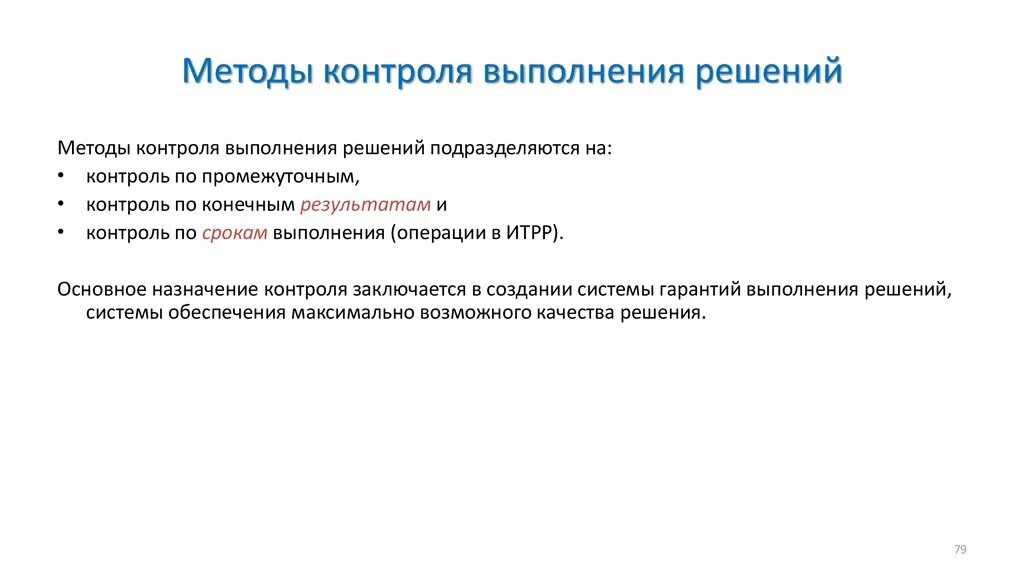 Методы контроля выполнения решений

Методы контроля выполнения решений подразделяются на:
• контроль по промежуточным,
• контроль по конечным результатам и
• контроль по срокам выполнения (операции в ИТРР).

Основное назначение контроля заключается в создании системы гарантий выполнения решений, системы обеспечения максимально возможного качества решения.

79